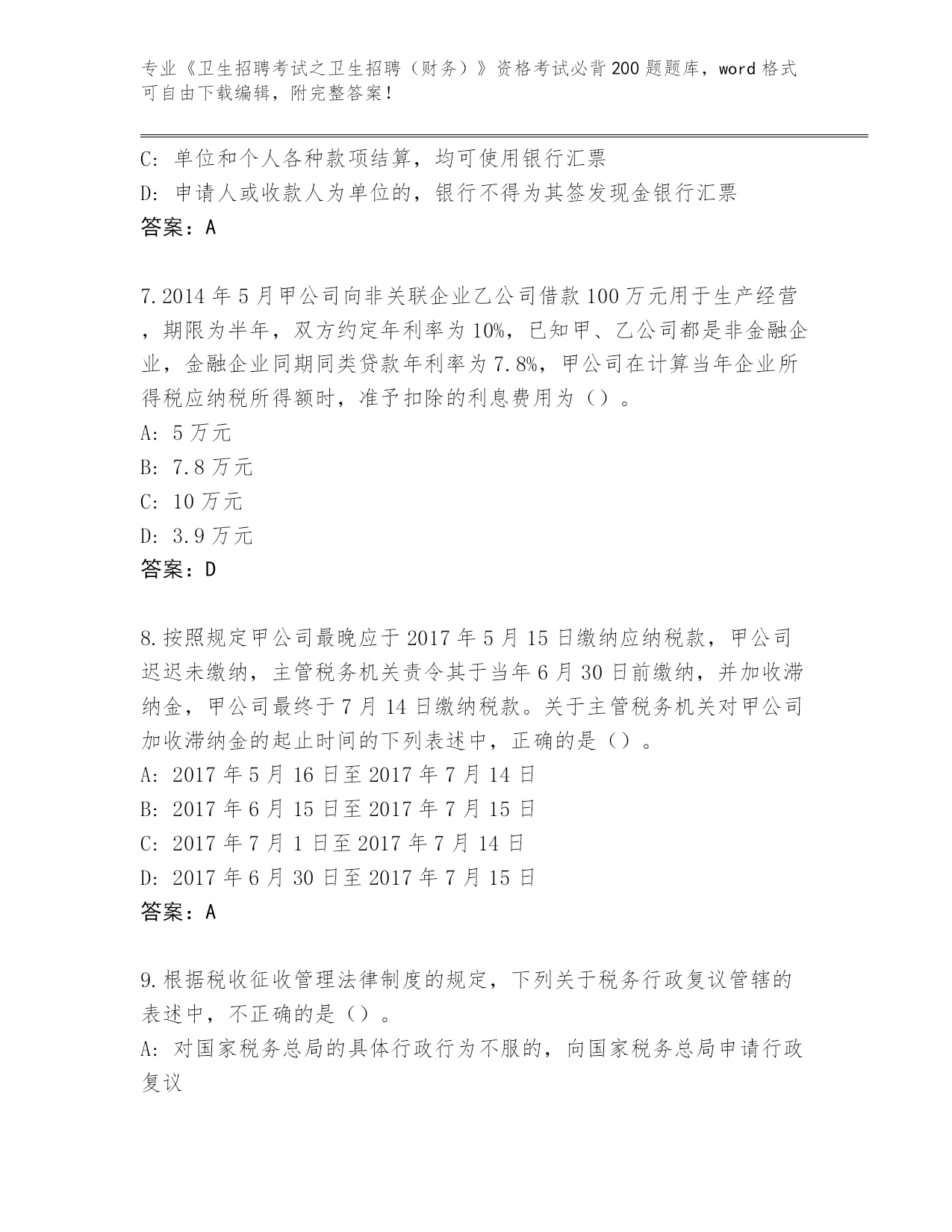 专业《卫生招聘考试之卫生招聘（财务）》资格考试必背200题题库，word格式可自由下载编辑，附完整答案！

C：单位和个人各种款项结算，均可使用银行汇票
D：申请人或收款人为单位的，银行不得为其签发现金银行汇票
答案：A

7.2014年5月甲公司向非关联企业乙公司借款100万元用于生产经营，期限为半年，双方约定年利率为10%，已知甲、乙公司都是非金融企业，金融企业同期同类贷款年利率为7.8%，甲公司在计算当年企业所得税应纳税所得额时，准予扣除的利息费用为（）。
A：5万元
B：7.8万元
C：10万元
D：3.9万元
答案：D

8.按照规定甲公司最晚应于2017年5月15日缴纳应纳税款，甲公司迟迟未缴纳，主管税务机关责令其于当年6月30日前缴纳，并加收滞纳金，甲公司最终于7月14日缴纳税款。关于主管税务机关对甲公司加收滞纳金的起止时间的下列表述中，正确的是（）。
A：2017年5月16日至2017年7月14日
B：2017年6月15日至2017年7月15日
C：2017年7月1日至2017年7月14日
D：2017年6月30日至2017年7月15日
答案：A

9.根据税收征收管理法律制度的规定，下列关于税务行政复议管辖的表述中，不正确的是（）。
A：对国家税务总局的具体行政行为不服的，向国家税务总局申请行政复议